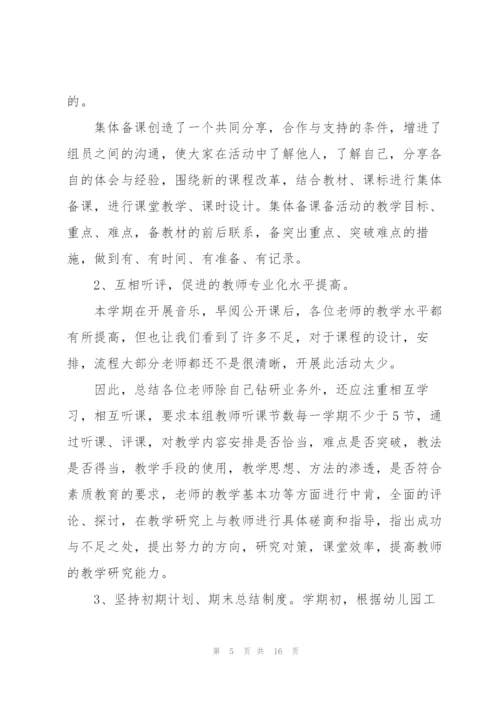 的。

集体备课创造了一个共同分享，合作与支持的条件，增进了组员之间的沟通，使大家在活动中了解他人，了解自己，分享各自的体会与经验，围绕新的课程改革，结合教材、课标进行集体备课，进行课堂教学、课时设计。集体备课备活动的教学目标、重点、难点，备教材的前后联系，备突出重点、突破难点的措施，做到有、有时间、有准备、有记录。

2、互相听评，促进的教师专业化水平提高。

本学期在开展音乐，早阅公开课后，各位老师的教学水平都有所提高，但也让我们看到了许多不足，对于课程的设计，安排，流程大部分老师都还不是很清晰，开展此活动太少。

因此，总结各位老师除自己钻研业务外，还应注重相互学习，相互听课，要求本组教师听课节数每一学期不少于5节，通过听课、评课，对教学内容安排是否恰当，难点是否突破，教法是否得当，教学手段的使用，教学思想、方法的渗透，是否符合素质教育的要求，老师的教学基本功等方面进行中肯，全面的评论、探讨，在教学研究上与教师进行具体磋商和指导，指出成功与不足之处，提出努力的方向，研究对策，课堂效率，提高教师的教学研究能力。

3、坚持初期计划、期末总结制度。学期初，根据幼儿园工

第 5 页 共 16 页